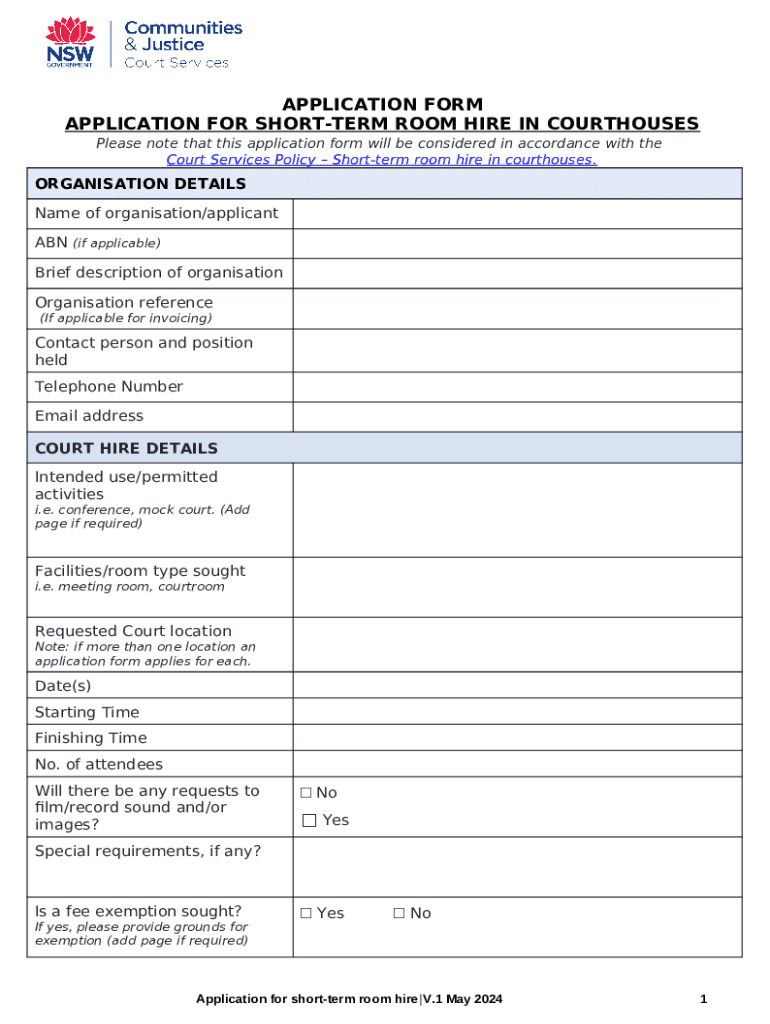 NSW GOVERNMENT
Communities & Justice
Court Services

APPLICATION FORM
APPLICATION FOR SHORT-TERM ROOM HIRE IN COURTHOUSES
Please note that this application form will be considered in accordance with the Court Services Policy – Short-term room hire in courthouses.

| ORGANISATION DETAILS | |
|---|---|
| Name of organisation/applicant | |
| ABN (if applicable) | |
| Brief description of organisation | |
| Organisation reference (If applicable for invoicing) | |
| Contact person and position held | |
| Telephone Number | |
| Email address | |
| COURT HIRE DETAILS | |
| Intended use/permitted activities i.e. conference, mock court. (Add page if required) | |
| Facilities/room type sought i.e. meeting room, courtroom | |
| Requested Court location Note: if more than one location an application form applies for each. | |
| Date(s) | |
| Starting Time | |
| Finishing Time | |
| No. of attendees | |
| Will there be any requests to film/record sound and/or images? | ☐ No ☐ Yes |
| Special requirements, if any? | |
| Is a fee exemption sought? If yes, please provide grounds for exemption (add page if required) | ☐ Yes ☐ No |

Application for short-term room hire|V.1 May 2024 1